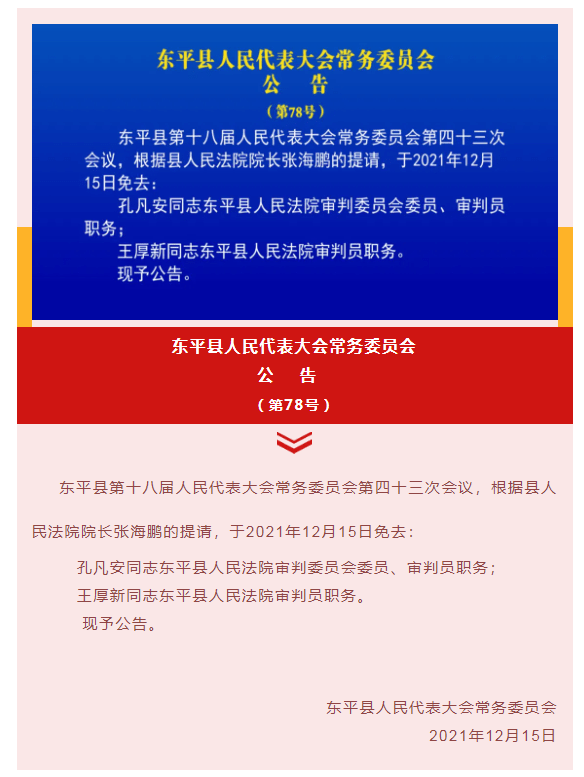 东平县人民代表大会常务委员会
公　告
（第78号）

东平县第十八届人民代表大会常务委员会第四十三次会议，根据县人民法院院长张海鹏的提请，于2021年12月15日免去：

孔凡安同志东平县人民法院审判委员会委员、审判员职务；

王厚新同志东平县人民法院审判员职务。

现予公告。

东平县人民代表大会常务委员会
公　告
（第78号）

东平县第十八届人民代表大会常务委员会第四十三次会议，根据县人民法院院长张海鹏的提请，于2021年12月15日免去：

孔凡安同志东平县人民法院审判委员会委员、审判员职务；

王厚新同志东平县人民法院审判员职务。

现予公告。

东平县人民代表大会常务委员会
2021年12月15日